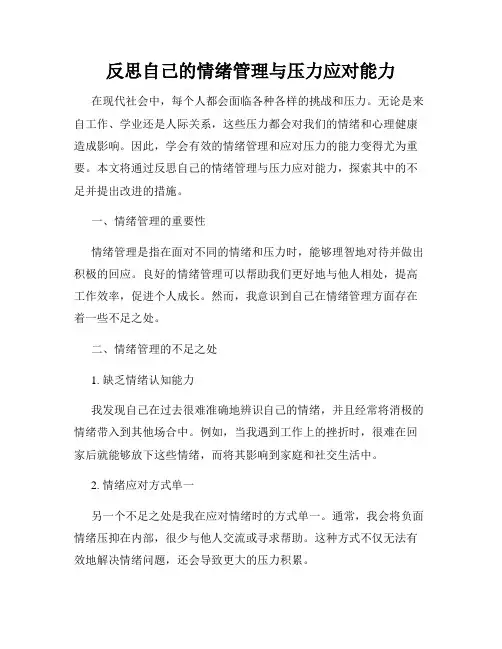 反思自己的情绪管理与压力应对能力

在现代社会中，每个人都会面临各种各样的挑战和压力。无论是来自工作、学业还是人际关系，这些压力都会对我们的情绪和心理健康造成影响。因此，学会有效的情绪管理和应对压力的能力变得尤为重要。本文将通过反思自己的情绪管理与压力应对能力，探索其中的不足并提出改进的措施。

一、情绪管理的重要性

情绪管理是指在面对不同的情绪和压力时，能够理智地对待并做出积极的回应。良好的情绪管理可以帮助我们更好地与他人相处，提高工作效率，促进个人成长。然而，我意识到自己在情绪管理方面存在着一些不足之处。

二、情绪管理的不足之处

1. 缺乏情绪认知能力

我发现自己在过去很难准确地辨识自己的情绪，并且经常将消极的情绪带入到其他场合中。例如，当我遇到工作上的挫折时，很难在回家后就能够放下这些情绪，而将其影响到家庭和社交生活中。

2. 情绪应对方式单一

另一个不足之处是我在应对情绪时的方式单一。通常，我会将负面情绪压抑在内部，很少与他人交流或寻求帮助。这种方式不仅无法有效地解决情绪问题，还会导致更大的压力积累。